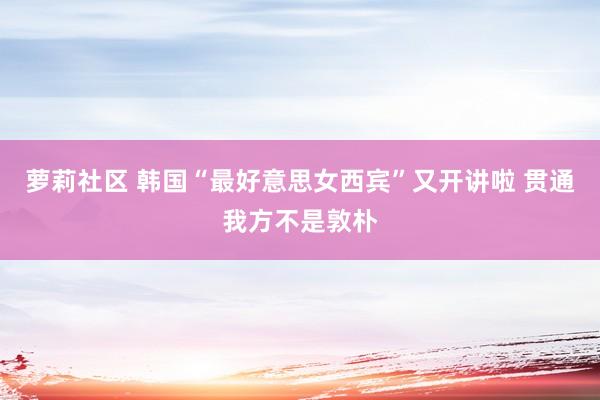 萝莉社区 韩国“最好意思女西宾”又开讲啦 贯通我方不是敦朴